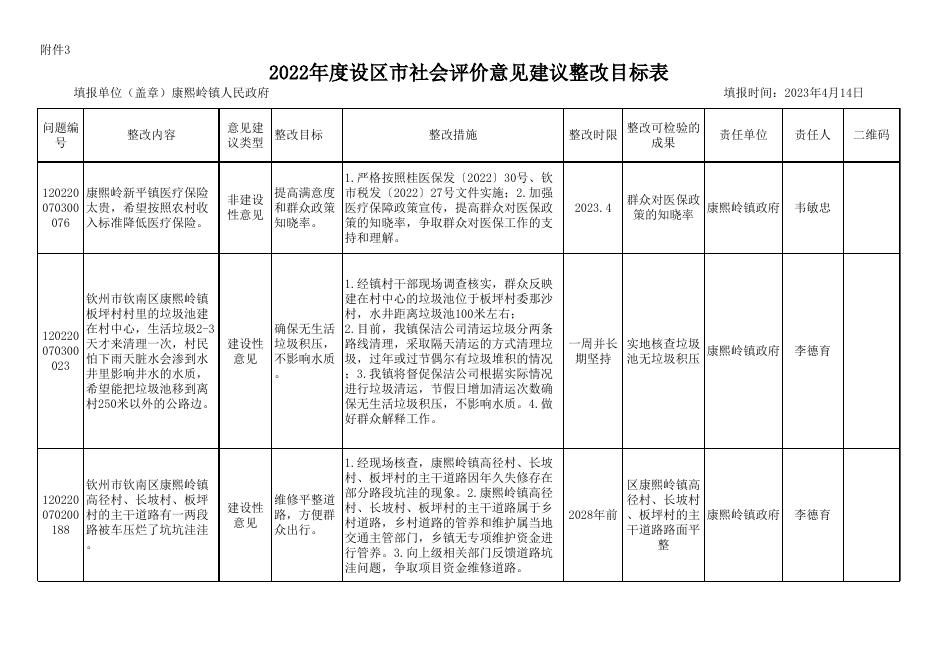 附件3

2022年度设区市社会评价意见建议整改目标表

填报单位（盖章）康熙岭镇人民政府　　　　填报时间：2023年4月14日

| 问题编号 | 整改内容 | 意见建议类型 | 整改目标 | 整改措施 | 整改时限 | 整改可检验的成果 | 责任单位 | 责任人 | 二维码 |
|---|---|---|---|---|---|---|---|---|---|
| 120220070300076 | 康熙岭新平镇医疗保险太贵，希望按照农村收入标准降低医疗保险。 | 非建设性意见 | 提高满意度和群众政策知晓率。 | 1.严格按照桂医保发〔2022〕30号、钦市税发〔2022〕27号文件实施；2.加强医疗保障政策宣传，提高群众对医保政策的知晓率，争取群众对医保工作的支持和理解。 | 2023.4 | 群众对医保政策的知晓率 | 康熙岭镇政府 | 韦敏忠 | |
| 120220070300023 | 钦州市钦南区康熙岭镇板坪村村里的垃圾池建在村中心，生活垃圾2-3天才来清理一次，村民怕下雨天脏水会渗到水井里影响井水的水质，希望能把垃圾池移到离村250米以外的公路边。 | 建设性意见 | 确保无生活垃圾积压，不影响水质。 | 1.经镇村干部现场调查核实，群众反映建在村中心的垃圾池位于板坪村委那沙村，水井距离垃圾池100米左右；2.目前，我镇保洁公司清运垃圾分两条路线清理，采取隔天清运的方式清理垃圾，过年或过节偶尔有垃圾堆积的情况；3.我镇将督促保洁公司根据实际情况进行垃圾清运，节假日增加清运次数确保无生活垃圾积压，不影响水质。4.做好群众解释工作。 | 一周并长期坚持 | 实地核查垃圾池无垃圾积压 | 康熙岭镇政府 | 李德育 | |
| 120220070200188 | 钦州市钦南区康熙岭镇高径村、长坡村、板坪村的主干道路有一两段路被车压烂了坑坑洼洼。 | 建设性意见 | 维修平整道路，方便群众出行。 | 1.经现场核查，康熙岭镇高径村、长坡村、板坪村的主干道路因年久失修存在部分路段坑洼的现象。2.康熙岭镇高径村、长坡村、板坪村的主干道路属于乡村道路，乡村道路的管养和维护属当地交通主管部门，乡镇无专项维护资金进行管养。3.向上级相关部门反馈道路坑洼问题，争取项目资金维修道路。 | 2028年前 | 区康熙岭镇高径村、长坡村、板坪村的主干道路路面平整 | 康熙岭镇政府 | 李德育 | |